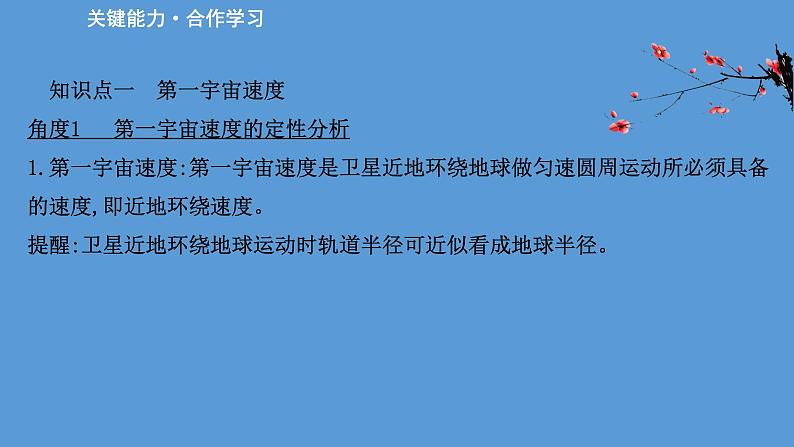 关键能力·合作学习

知识点一　第一宇宙速度

角度1　第一宇宙速度的定性分析

1. 第一宇宙速度:第一宇宙速度是卫星近地环绕地球做匀速圆周运动所必须具备的速度,即近地环绕速度。

提醒:卫星近地环绕地球运动时轨道半径可近似看成地球半径。